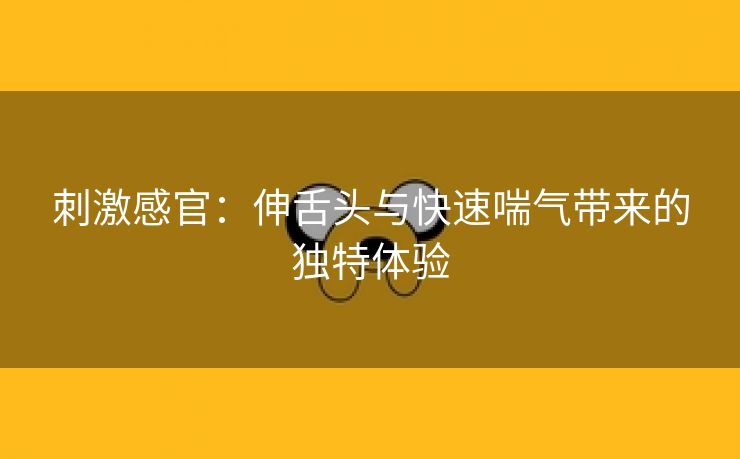 刺激感官：伸舌头与快速喘气带来的独特体验